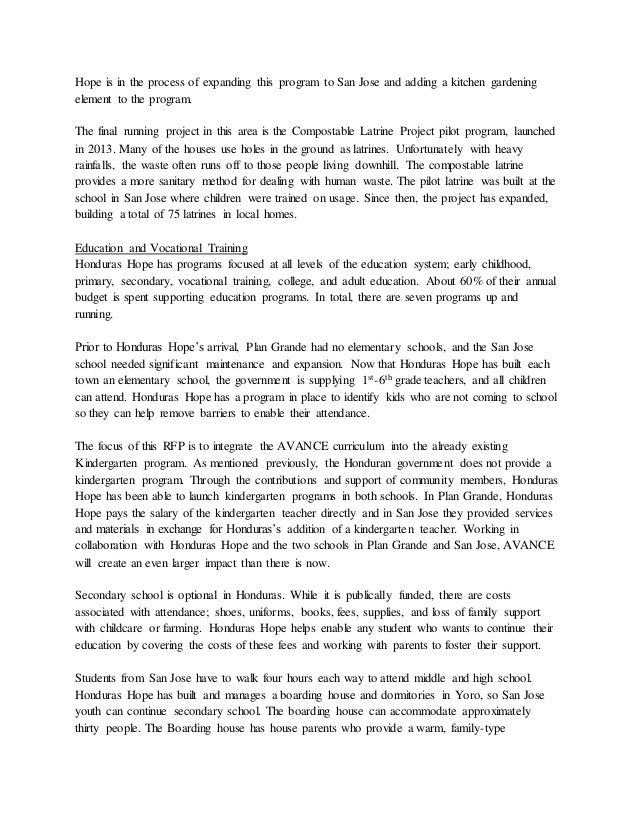 Hope is in the process of expanding this program to San Jose and adding a kitchen gardening element to the program.

The final running project in this area is the Compostable Latrine Project pilot program, launched in 2013. Many of the houses use holes in the ground as latrines. Unfortunately with heavy rainfalls, the waste often runs off to those people living downhill. The compostable latrine provides a more sanitary method for dealing with human waste. The pilot latrine was built at the school in San Jose where children were trained on usage. Since then, the project has expanded, building a total of 75 latrines in local homes.

Education and Vocational Training
Honduras Hope has programs focused at all levels of the education system; early childhood, primary, secondary, vocational training, college, and adult education. About 60% of their annual budget is spent supporting education programs. In total, there are seven programs up and running.

Prior to Honduras Hope's arrival, Plan Grande had no elementary schools, and the San Jose school needed significant maintenance and expansion. Now that Honduras Hope has built each town an elementary school, the government is supplying $1^{st}$-$6^{th}$ grade teachers, and all children can attend. Honduras Hope has a program in place to identify kids who are not coming to school so they can help remove barriers to enable their attendance.

The focus of this RFP is to integrate the AVANCE curriculum into the already existing Kindergarten program. As mentioned previously, the Honduran government does not provide a kindergarten program. Through the contributions and support of community members, Honduras Hope has been able to launch kindergarten programs in both schools. In Plan Grande, Honduras Hope pays the salary of the kindergarten teacher directly and in San Jose they provided services and materials in exchange for Honduras's addition of a kindergarten teacher. Working in collaboration with Honduras Hope and the two schools in Plan Grande and San Jose, AVANCE will create an even larger impact than there is now.

Secondary school is optional in Honduras. While it is publically funded, there are costs associated with attendance; shoes, uniforms, books, fees, supplies, and loss of family support with childcare or farming. Honduras Hope helps enable any student who wants to continue their education by covering the costs of these fees and working with parents to foster their support.

Students from San Jose have to walk four hours each way to attend middle and high school. Honduras Hope has built and manages a boarding house and dormitories in Yoro, so San Jose youth can continue secondary school. The boarding house can accommodate approximately thirty people. The Boarding house has house parents who provide a warm, family-type